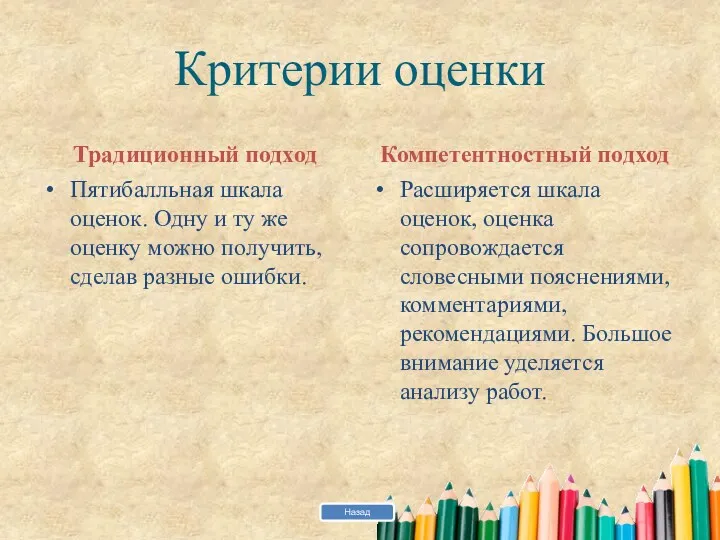 Критерии оценки

Традиционный подход

• Пятибалльная шкала оценок. Одну и ту же оценку можно получить, сделав разные ошибки.

Компетентностный подход

• Расширяется шкала оценок, оценка сопровождается словесными пояснениями, комментариями, рекомендациями. Большое внимание уделяется анализу работ.

Назад